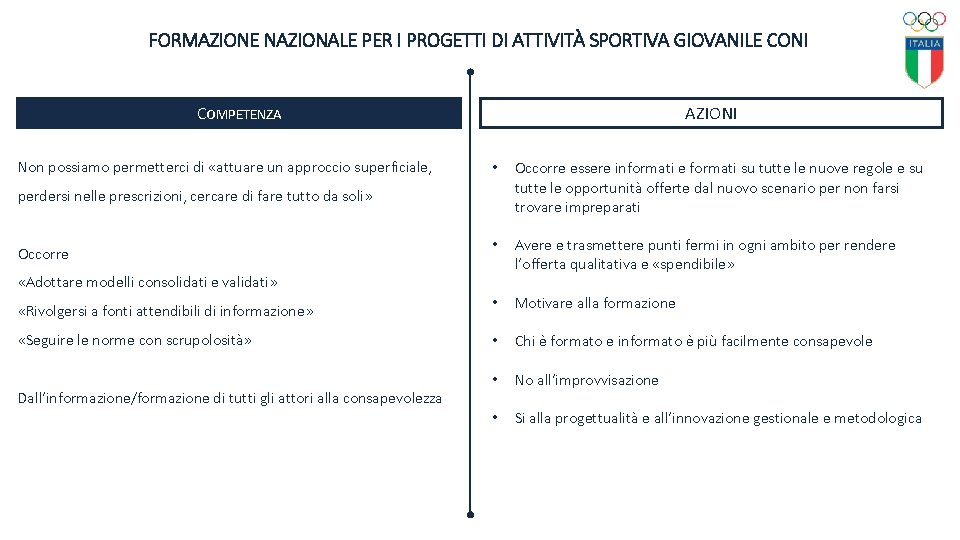 FORMAZIONE NAZIONALE PER I PROGETTI DI ATTIVITÀ SPORTIVA GIOVANILE CONI

ITALIA

COMPETENZA

Non possiamo permetterci di «attuare un approccio superficiale, perdersi nelle prescrizioni, cercare di fare tutto da soli»

Occorre

«Adottare modelli consolidati e validati»

«Rivolgersi a fonti attendibili di informazione»

«Seguire le norme con scrupolosità»

Dall'informazione/formazione di tutti gli attori alla consapevolezza

AZIONI

• Occorre essere informati e formati su tutte le nuove regole e su tutte le opportunità offerte dal nuovo scenario per non farsi trovare impreparati

• Avere e trasmettere punti fermi in ogni ambito per rendere l'offerta qualitativa e «spendibile»

• Motivare alla formazione

• Chi è formato e informato è più facilmente consapevole

• No all'improvvisazione

• Si alla progettualità e all'innovazione gestionale e metodologica